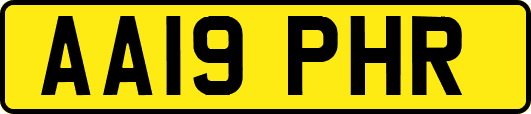 AA19 PHR